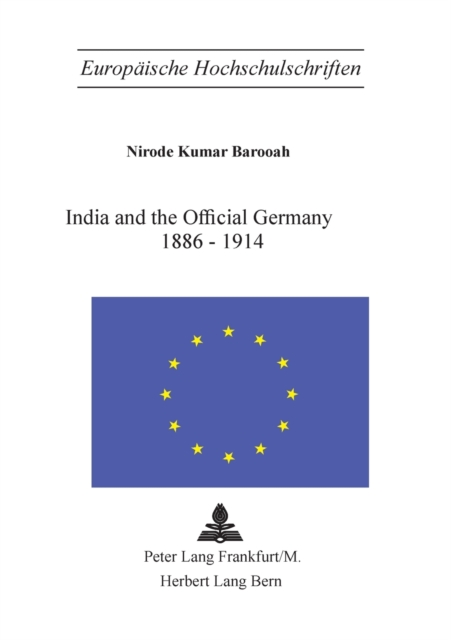 Europäische Hochschulschriften

Nirode Kumar Barooah

India and the Official Germany
1886 - 1914

Peter Lang Frankfurt/M.
Herbert Lang Bern